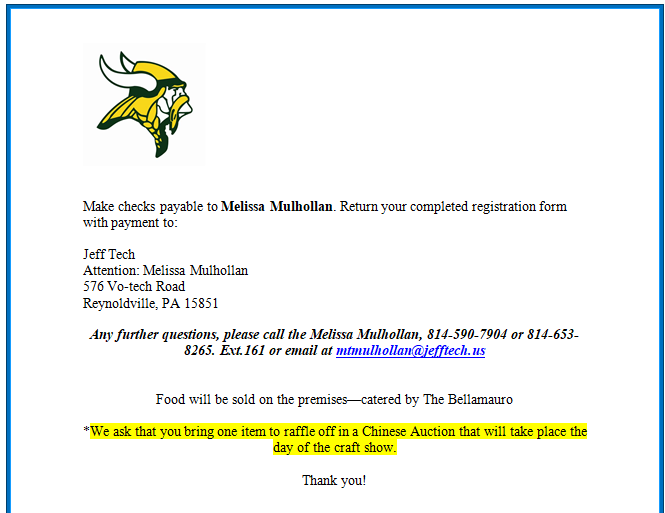 Make checks payable to Melissa Mulhollan. Return your completed registration form with payment to:

Jeff Tech
Attention: Melissa Mulhollan
576 Vo-tech Road
Reynoldville, PA 15851

Any further questions, please call the Melissa Mulhollan, 814-590-7904 or 814-653-8265. Ext.161 or email at mtmulhollan@jefftech.us

Food will be sold on the premises—catered by The Bellamauro

*We ask that you bring one item to raffle off in a Chinese Auction that will take place the day of the craft show.

Thank you!